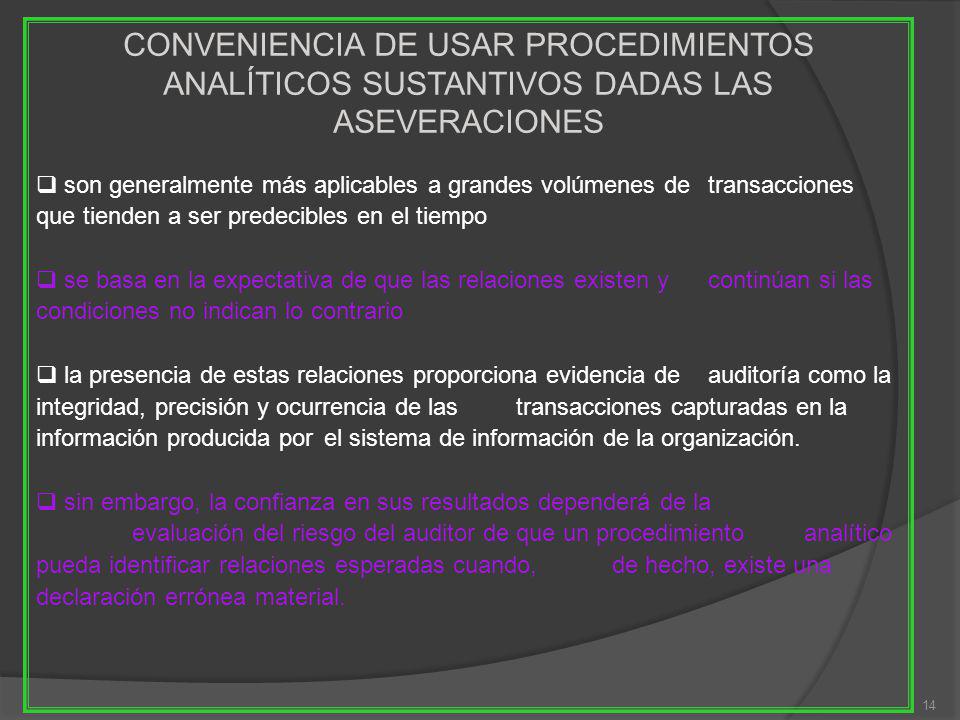 CONVENIENCIA DE USAR PROCEDIMIENTOS ANALÍTICOS SUSTANTIVOS DADAS LAS ASEVERACIONES

❑ son generalmente más aplicables a grandes volúmenes de transacciones que tienden a ser predecibles en el tiempo

❑ se basa en la expectativa de que las relaciones existen y continúan si las condiciones no indican lo contrario

❑ la presencia de estas relaciones proporciona evidencia de auditoría como la integridad, precisión y ocurrencia de las transacciones capturadas en la información producida por el sistema de información de la organización.

❑ sin embargo, la confianza en sus resultados dependerá de la evaluación del riesgo del auditor de que un procedimiento analítico pueda identificar relaciones esperadas cuando, de hecho, existe una declaración errónea material.

14